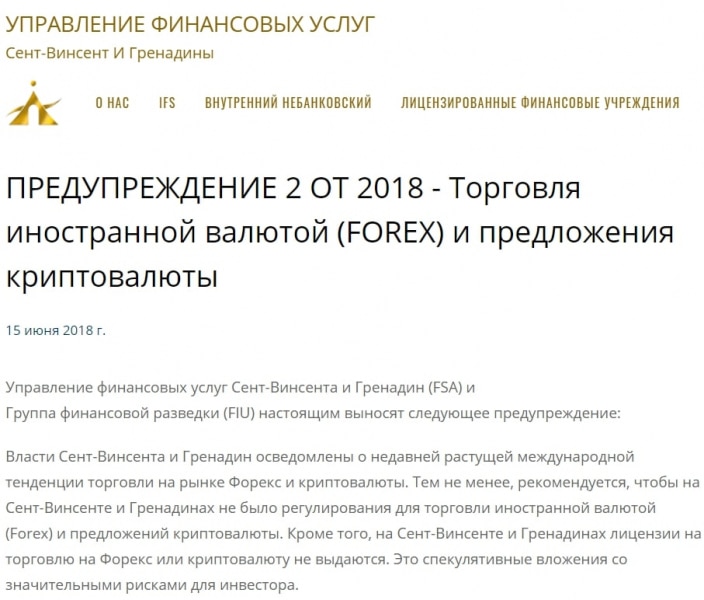 УПРАВЛЕНИЕ ФИНАНСОВЫХ УСЛУГ
Сент-Винсент И Гренадины

О НАС IFS ВНУТРЕННИЙ НЕБАНКОВСКИЙ ЛИЦЕНЗИРОВАННЫЕ ФИНАНСОВЫЕ УЧРЕЖДЕНИЯ

ПРЕДУПРЕЖДЕНИЕ 2 ОТ 2018 - Торговля иностранной валютой (FOREX) и предложения криптовалюты

15 июня 2018 г.

Управление финансовых услуг Сент-Винсента и Гренадин (FSA) и Группа финансовой разведки (FIU) настоящим выносят следующее предупреждение:

Власти Сент-Винсента и Гренадин осведомлены о недавней растущей международной тенденции торговли на рынке Форекс и криптовалюты. Тем не менее, рекомендуется, чтобы на Сент-Винсенте и Гренадинах не было регулирования для торговли иностранной валютой (Forex) и предложений криптовалюты. Кроме того, на Сент-Винсенте и Гренадинах лицензии на торговлю на Форекс или криптовалюту не выдаются. Это спекулятивные вложения со значительными рисками для инвестора.